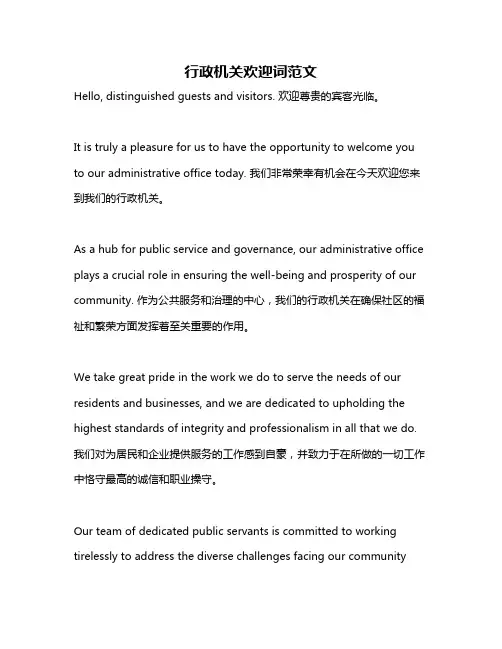 行政机关欢迎词范文

Hello, distinguished guests and visitors. 欢迎尊贵的宾客光临。

It is truly a pleasure for us to have the opportunity to welcome you to our administrative office today. 我们非常荣幸有机会在今天欢迎您来到我们的行政机关。

As a hub for public service and governance, our administrative office plays a crucial role in ensuring the well-being and prosperity of our community. 作为公共服务和治理的中心，我们的行政机关在确保社区的福祉和繁荣方面发挥着至关重要的作用。

We take great pride in the work we do to serve the needs of our residents and businesses, and we are dedicated to upholding the highest standards of integrity and professionalism in all that we do. 我们对为居民和企业提供服务的工作感到自豪，并致力于在所做的一切工作中恪守最高的诚信和职业操守。

Our team of dedicated public servants is committed to working tirelessly to address the diverse challenges facing our community